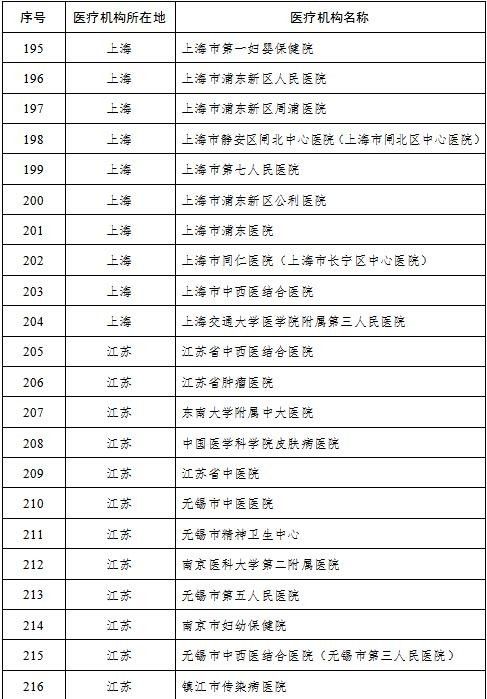 | 序号 | 医疗机构所在地 | 医疗机构名称 |
|---|---|---|
| 195 | 上海 | 上海市第一妇婴保健院 |
| 196 | 上海 | 上海市浦东新区人民医院 |
| 197 | 上海 | 上海市浦东新区周浦医院 |
| 198 | 上海 | 上海市静安区闸北中心医院（上海市闸北区中心医院） |
| 199 | 上海 | 上海市第七人民医院 |
| 200 | 上海 | 上海市浦东新区公利医院 |
| 201 | 上海 | 上海市浦东医院 |
| 202 | 上海 | 上海市同仁医院（上海市长宁区中心医院） |
| 203 | 上海 | 上海市中西医结合医院 |
| 204 | 上海 | 上海交通大学医学院附属第三人民医院 |
| 205 | 江苏 | 江苏省中西医结合医院 |
| 206 | 江苏 | 江苏省肿瘤医院 |
| 207 | 江苏 | 东南大学附属中大医院 |
| 208 | 江苏 | 中国医学科学院皮肤病医院 |
| 209 | 江苏 | 江苏省中医院 |
| 210 | 江苏 | 无锡市中医医院 |
| 211 | 江苏 | 无锡市精神卫生中心 |
| 212 | 江苏 | 南京医科大学第二附属医院 |
| 213 | 江苏 | 无锡市第五人民医院 |
| 214 | 江苏 | 南京市妇幼保健院 |
| 215 | 江苏 | 无锡市中西医结合医院（无锡市第三人民医院） |
| 216 | 江苏 | 镇江市传染病医院 |